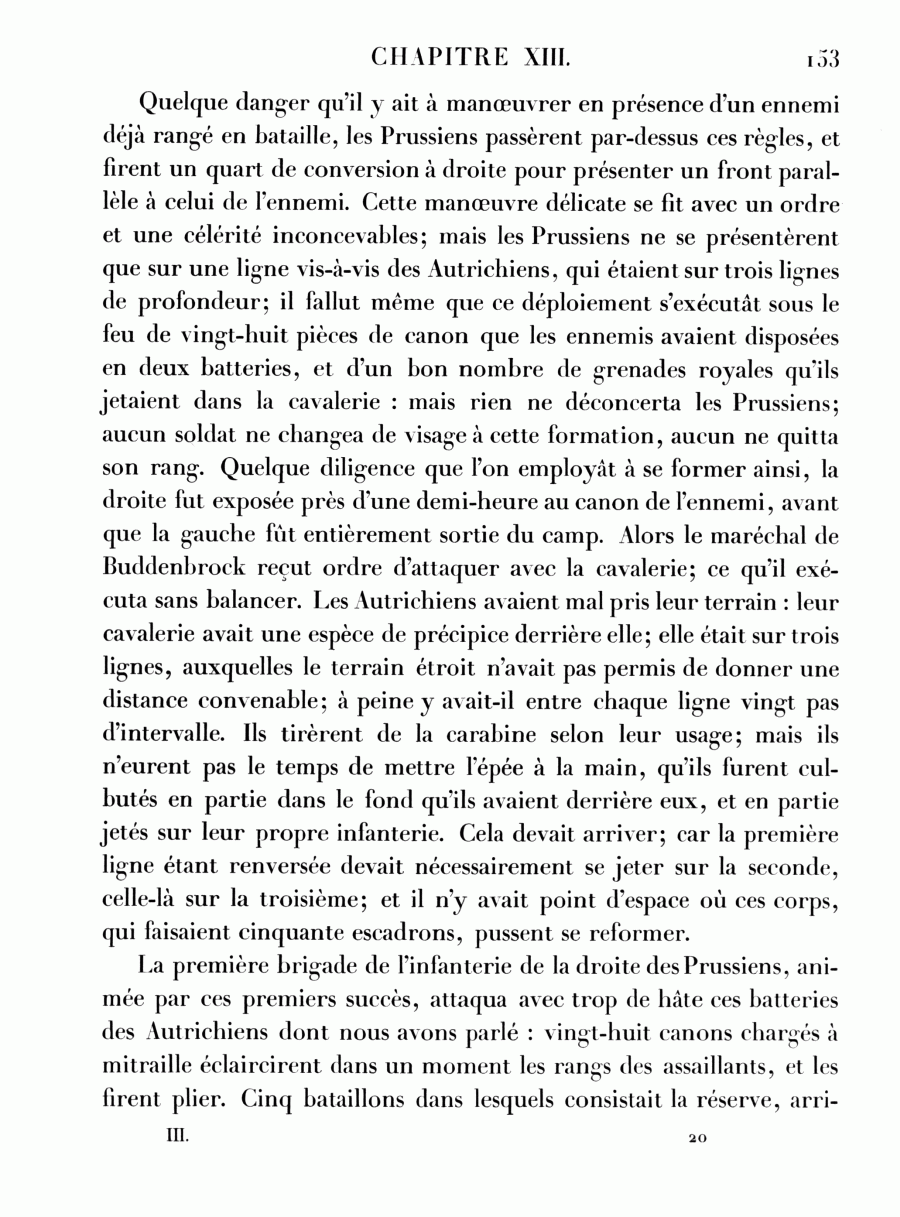 CHAPITRE XIII. 153

Quelque danger qu'il y ait à manœuvrer en présence d'un ennemi déjà rangé en bataille, les Prussiens passèrent par-dessus ces règles, et firent un quart de conversion à droite pour présenter un front parallèle à celui de l'ennemi. Cette manœuvre délicate se fit avec un ordre et une célérité inconcevables; mais les Prussiens ne se présentèrent que sur une ligne vis-à-vis des Autrichiens, qui étaient sur trois lignes de profondeur; il fallut même que ce déploiement s'exécutât sous le feu de vingt-huit pièces de canon que les ennemis avaient disposées en deux batteries, et d'un bon nombre de grenades royales qu'ils jetaient dans la cavalerie : mais rien ne déconcerta les Prussiens; aucun soldat ne changea de visage à cette formation, aucun ne quitta son rang. Quelque diligence que l'on employât à se former ainsi, la droite fut exposée près d'une demi-heure au canon de l'ennemi, avant que la gauche fût entièrement sortie du camp. Alors le maréchal de Buddenbrock reçut ordre d'attaquer avec la cavalerie; ce qu'il exécuta sans balancer. Les Autrichiens avaient mal pris leur terrain : leur cavalerie avait une espèce de précipice derrière elle; elle était sur trois lignes, auxquelles le terrain étroit n'avait pas permis de donner une distance convenable; à peine y avait-il entre chaque ligne vingt pas d'intervalle. Ils tirèrent de la carabine selon leur usage; mais ils n'eurent pas le temps de mettre l'épée à la main, qu'ils furent culbutés en partie dans le fond qu'ils avaient derrière eux, et en partie jetés sur leur propre infanterie. Cela devait arriver; car la première ligne étant renversée devait nécessairement se jeter sur la seconde, celle-là sur la troisième; et il n'y avait point d'espace où ces corps, qui faisaient cinquante escadrons, pussent se reformer.

La première brigade de l'infanterie de la droite des Prussiens, animée par ces premiers succès, attaqua avec trop de hâte ces batteries des Autrichiens dont nous avons parlé : vingt-huit canons chargés à mitraille éclaircirent dans un moment les rangs des assaillants, et les firent plier. Cinq bataillons dans lesquels consistait la réserve, arri-

III. 20